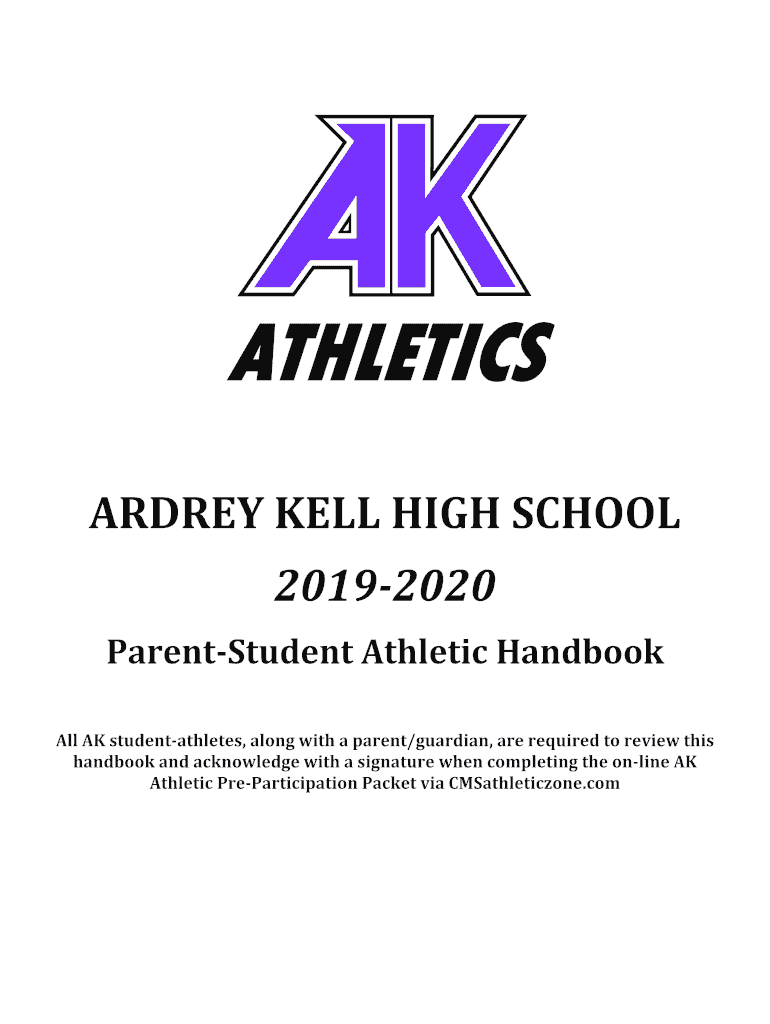 AK
ATHLETICS

ARDREY KELL HIGH SCHOOL

2019-2020

Parent-Student Athletic Handbook

All AK student-athletes, along with a parent/guardian, are required to review this handbook and acknowledge with a signature when completing the on-line AK Athletic Pre-Participation Packet via CMSathleticzone.com